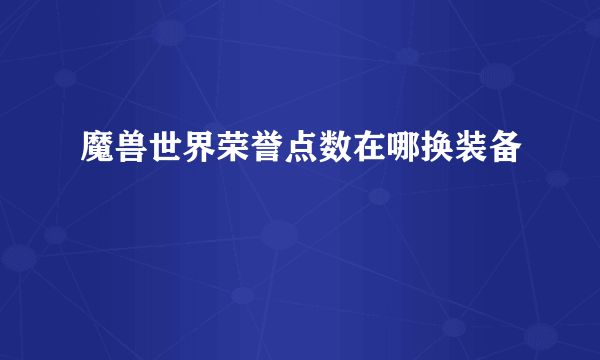 魔兽世界荣誉点数在哪换装备